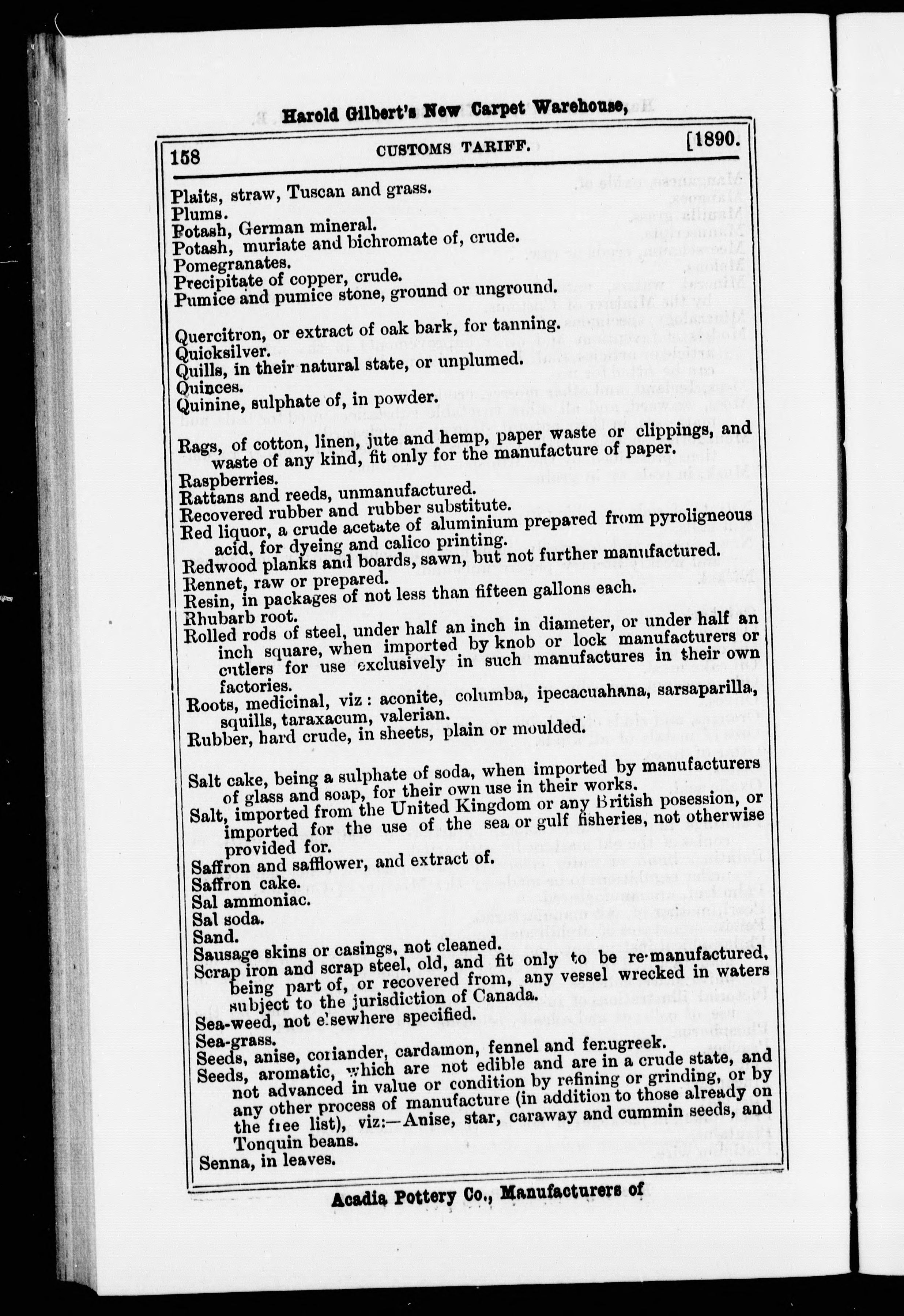 Harold Gilbert's New Carpet Warehouse,

158 CUSTOMS TARIFF. [1890.

Plaits, straw, Tuscan and grass.
Plums.
Potash, German mineral.
Potash, muriate and bichromate of, crude.
Pomegranates.
Precipitate of copper, crude.
Pumice and pumice stone, ground or unground.

Quercitron, or extract of oak bark, for tanning.
Quicksilver.
Quills, in their natural state, or unplumed.
Quinces.
Quinine, sulphate of, in powder.

Rags, of cotton, linen, jute and hemp, paper waste or clippings, and waste of any kind, fit only for the manufacture of paper.
Raspberries.
Rattans and reeds, unmanufactured.
Recovered rubber and rubber substitute.
Red liquor, a crude acetate of aluminium prepared from pyroligneous acid, for dyeing and calico printing.
Redwood planks and boards, sawn, but not further manufactured.
Rennet, raw or prepared.
Resin, in packages of not less than fifteen gallons each.
Rhubarb root.
Rolled rods of steel, under half an inch in diameter, or under half an inch square, when imported by knob or lock manufacturers or cutlers for use exclusively in such manufactures in their own factories.
Roots, medicinal, viz: aconite, columba, ipecacuahana, sarsaparilla, squills, taraxacum, valerian.
Rubber, hard crude, in sheets, plain or moulded.

Salt cake, being a sulphate of soda, when imported by manufacturers of glass and soap, for their own use in their works.
Salt, imported from the United Kingdom or any British posession, or imported for the use of the sea or gulf fisheries, not otherwise provided for.
Saffron and safflower, and extract of.
Saffron cake.
Sal ammoniac.
Sal soda.
Sand.
Sausage skins or casings, not cleaned.
Scrap iron and scrap steel, old, and fit only to be re-manufactured, being part of, or recovered from, any vessel wrecked in waters subject to the jurisdiction of Canada.
Sea-weed, not elsewhere specified.
Sea-grass.
Seeds, anise, coriander, cardamon, fennel and fenugreek.
Seeds, aromatic, which are not edible and are in a crude state, and not advanced in value or condition by refining or grinding, or by any other process of manufacture (in addition to those already on the free list), viz:—Anise, star, caraway and cummin seeds, and Tonquin beans.
Senna, in leaves.

Acadia Pottery Co., Manufacturers of